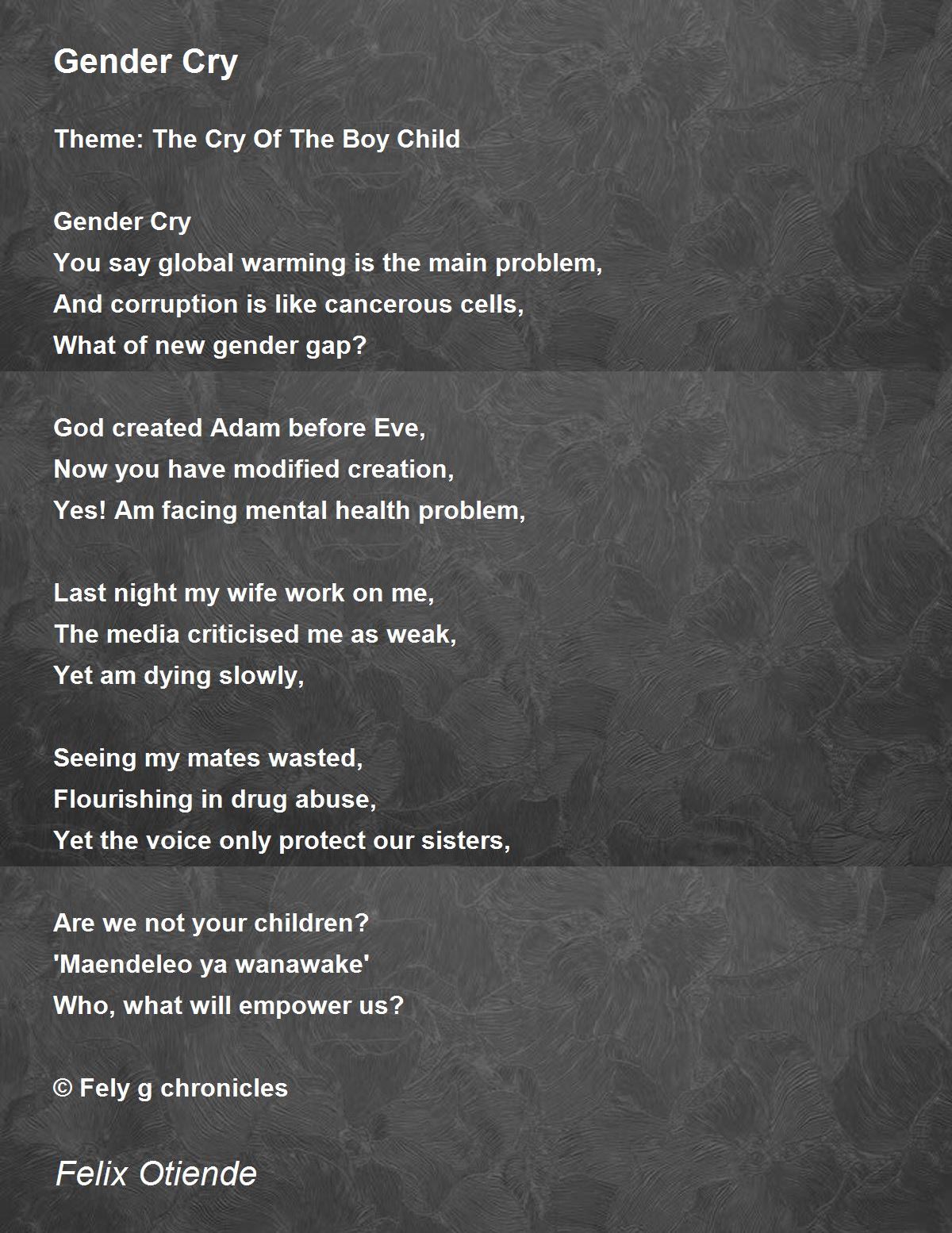 Gender Cry

Theme: The Cry Of The Boy Child

Gender Cry
You say global warming is the main problem,
And corruption is like cancerous cells,
What of new gender gap?

God created Adam before Eve,
Now you have modified creation,
Yes! Am facing mental health problem,

Last night my wife work on me,
The media criticised me as weak,
Yet am dying slowly,

Seeing my mates wasted,
Flourishing in drug abuse,
Yet the voice only protect our sisters,

Are we not your children?
'Maendeleo ya wanawake'
Who, what will empower us?

© Fely g chronicles

Felix Otiende